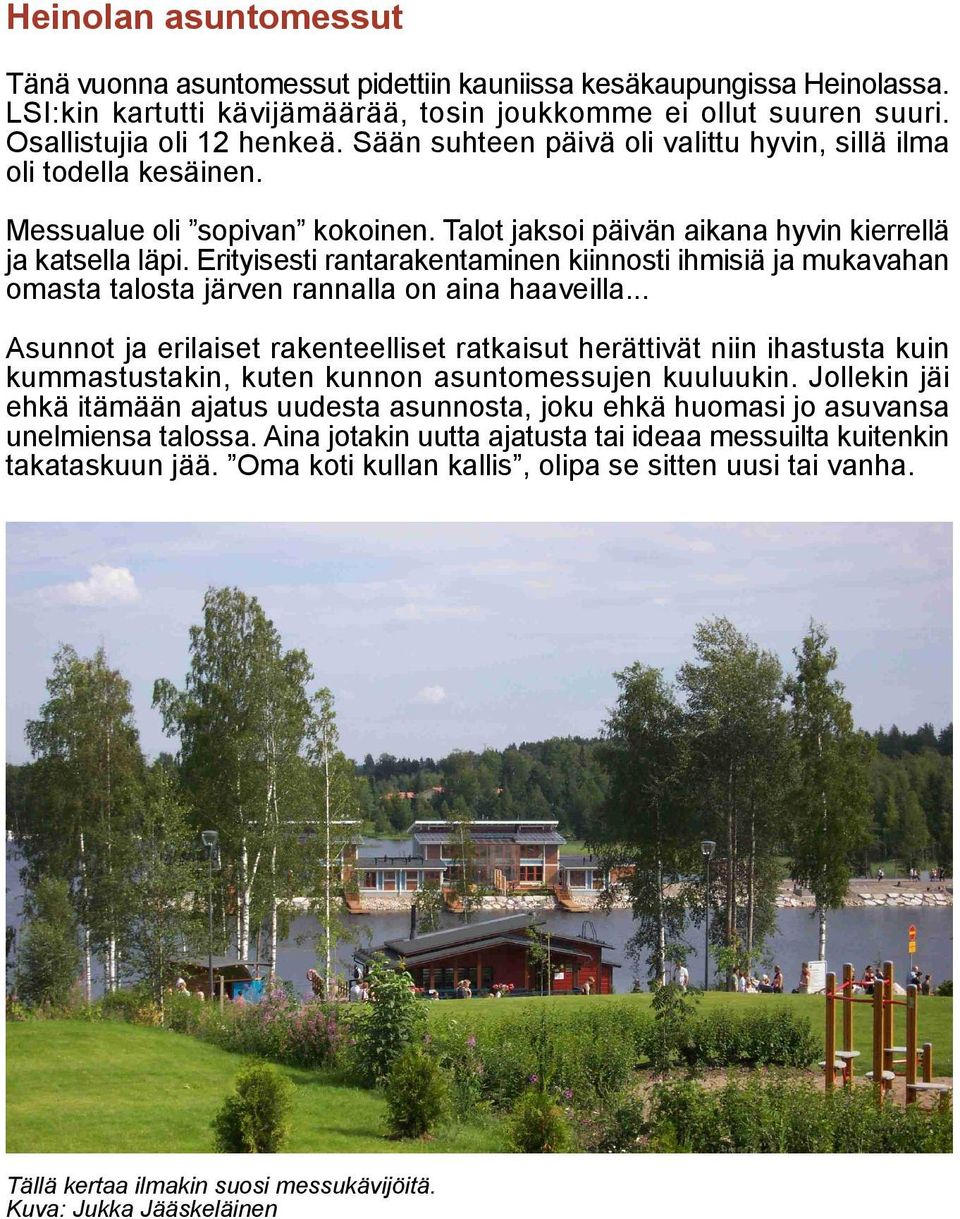 Heinolan asuntomessut

Tänä vuonna asuntomessut pidettiin kauniissa kesäkaupungissa Heinolassa. LSI:kin kartutti kävijämäärää, tosin joukkomme ei ollut suuren suuri. Osallistujia oli 12 henkeä. Sään suhteen päivä oli valittu hyvin, sillä ilma oli todella kesäinen.

Messualue oli ”sopivan” kokoinen. Talot jaksoi päivän aikana hyvin kierrellä ja katsella läpi. Erityisesti rantarakentaminen kiinnosti ihmisiä ja mukavahan omasta talosta järven rannalla on aina haaveilla...

Asunnot ja erilaiset rakenteelliset ratkaisut herättivät niin ihastusta kuin kummastustakin, kuten kunnon asuntomessujen kuuluukin. Jollekin jäi ehkä itämään ajatus uudesta asunnosta, joku ehkä huomasi jo asuvansa unelmiensa talossa. Aina jotakin uutta ajatusta tai ideaa messuilta kuitenkin takataskuun jää. ”Oma koti kullan kallis”, olipa se sitten uusi tai vanha.

Tällä kertaa ilmakin suosi messukävijöitä.
Kuva: Jukka Jääskeläinen